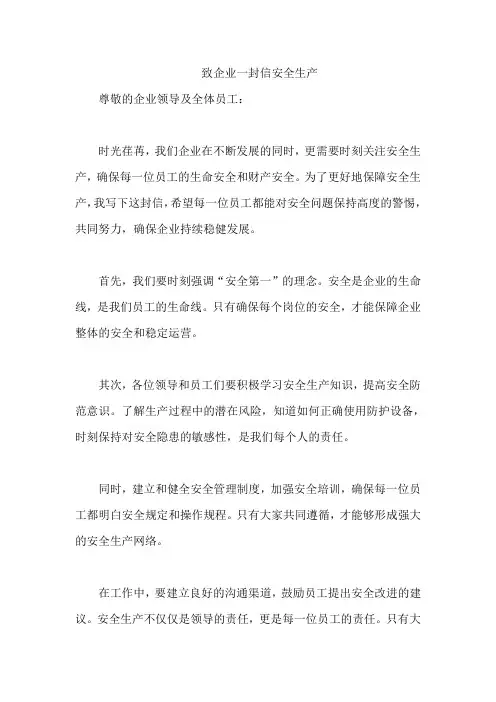 致企业一封信安全生产

尊敬的企业领导及全体员工：

时光荏苒，我们企业在不断发展的同时，更需要时刻关注安全生产，确保每一位员工的生命安全和财产安全。为了更好地保障安全生产，我写下这封信，希望每一位员工都能对安全问题保持高度的警惕，共同努力，确保企业持续稳健发展。

首先，我们要时刻强调“安全第一”的理念。安全是企业的生命线，是我们员工的生命线。只有确保每个岗位的安全，才能保障企业整体的安全和稳定运营。

其次，各位领导和员工们要积极学习安全生产知识，提高安全防范意识。了解生产过程中的潜在风险，知道如何正确使用防护设备，时刻保持对安全隐患的敏感性，是我们每个人的责任。

同时，建立和健全安全管理制度，加强安全培训，确保每一位员工都明白安全规定和操作规程。只有大家共同遵循，才能够形成强大的安全生产网络。

在工作中，要建立良好的沟通渠道，鼓励员工提出安全改进的建议。安全生产不仅仅是领导的责任，更是每一位员工的责任。只有大